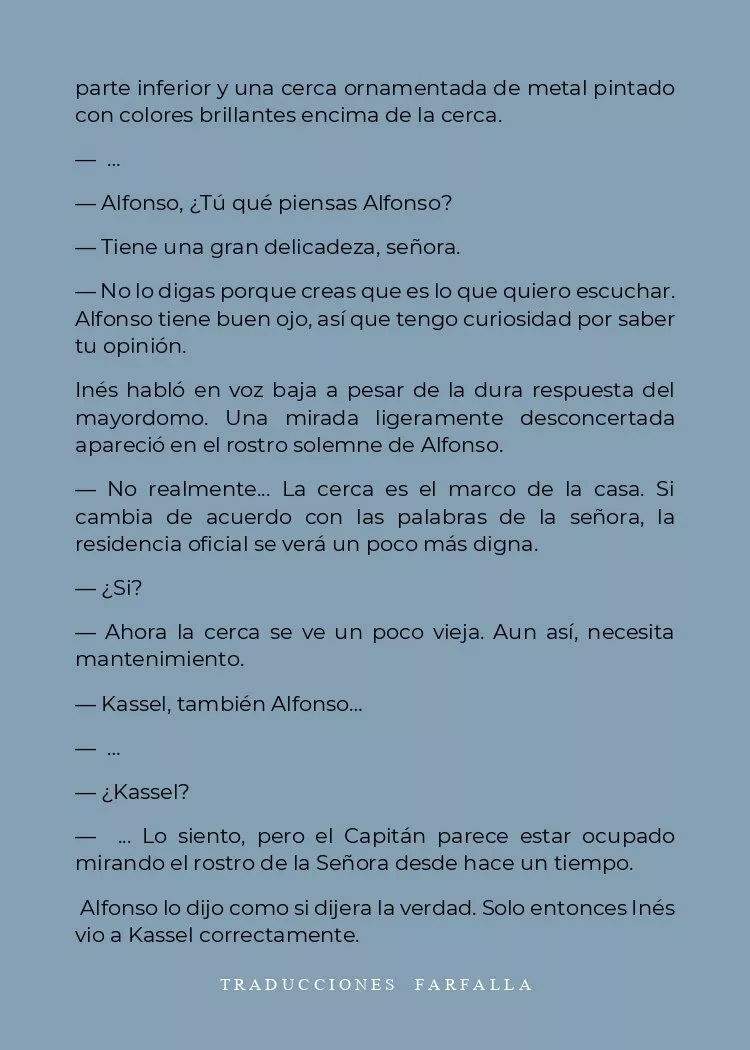 parte inferior y una cerca ornamentada de metal pintado con colores brillantes encima de la cerca.

— ...

— Alfonso, ¿Tú qué piensas Alfonso?

— Tiene una gran delicadeza, señora.

— No lo digas porque creas que es lo que quiero escuchar. Alfonso tiene buen ojo, así que tengo curiosidad por saber tu opinión.

Inés habló en voz baja a pesar de la dura respuesta del mayordomo. Una mirada ligeramente desconcertada apareció en el rostro solemne de Alfonso.

— No realmente... La cerca es el marco de la casa. Si cambia de acuerdo con las palabras de la señora, la residencia oficial se verá un poco más digna.

— ¿Si?

— Ahora la cerca se ve un poco vieja. Aun así, necesita mantenimiento.

— Kassel, también Alfonso...

— ...

— ¿Kassel?

— ... Lo siento, pero el Capitán parece estar ocupado mirando el rostro de la Señora desde hace un tiempo.

Alfonso lo dijo como si dijera la verdad. Solo entonces Inés vio a Kassel correctamente.

TRADUCCIONES FARFALLA